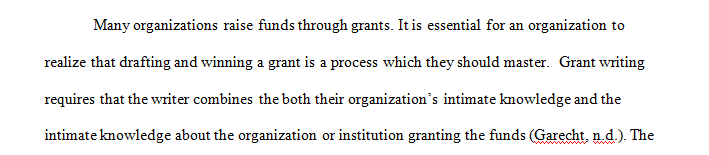 Many organizations raise funds through grants. It is essential for an organization to realize that drafting and winning a grant is a process which they should master. Grant writing requires that the writer combines the both their organization's intimate knowledge and the intimate knowledge about the organization or institution granting the funds (Garecht, n.d.). The